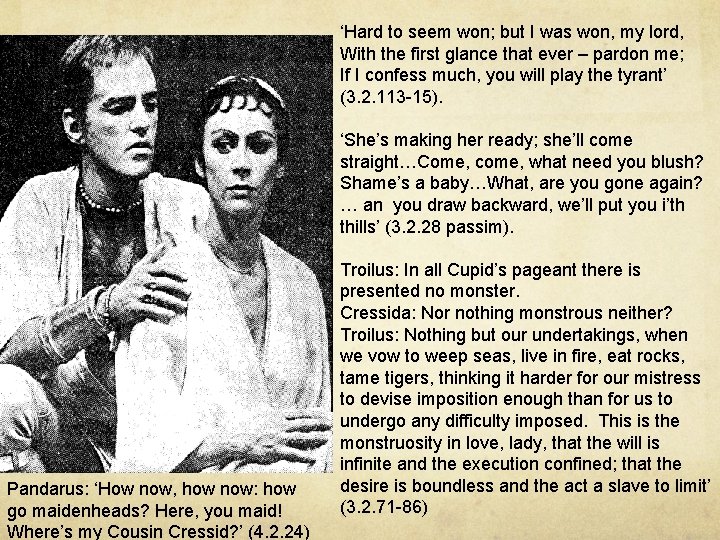 'Hard to seem won; but I was won, my lord, With the first glance that ever – pardon me; If I confess much, you will play the tyrant' (3.2.113-15).

'She's making her ready; she'll come straight…Come, come, what need you blush? Shame's a baby…What, are you gone again? … an you draw backward, we'll put you i'th thills' (3.2.28 passim).

Troilus: In all Cupid's pageant there is presented no monster.
Cressida: Nor nothing monstrous neither?
Troilus: Nothing but our undertakings, when we vow to weep seas, live in fire, eat rocks, tame tigers, thinking it harder for our mistress to devise imposition enough than for us to undergo any difficulty imposed. This is the monstruosity in love, lady, that the will is infinite and the execution confined; that the desire is boundless and the act a slave to limit' (3.2.71-86)

Pandarus: 'How now, how now: how go maidenheads? Here, you maid! Where's my Cousin Cressid?' (4.2.24)